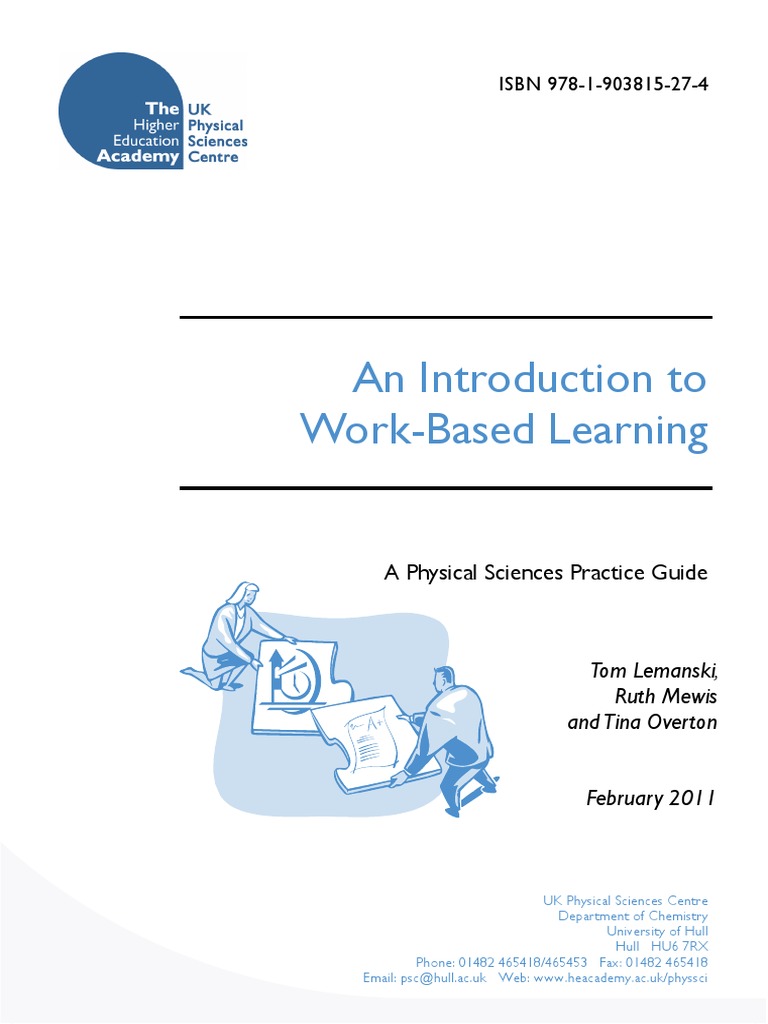 The Higher Education Academy

UK Physical Sciences Centre

ISBN 978-1-903815-27-4

An Introduction to Work-Based Learning

A Physical Sciences Practice Guide

Tom Lemanski,
Ruth Mewis
and Tina Overton

February 2011

UK Physical Sciences Centre
Department of Chemistry
University of Hull
Hull HU6 7RX
Phone: 01482 465418/465453 Fax: 01482 465418
Email: psc@hull.ac.uk Web: www.heacademy.ac.uk/physsci